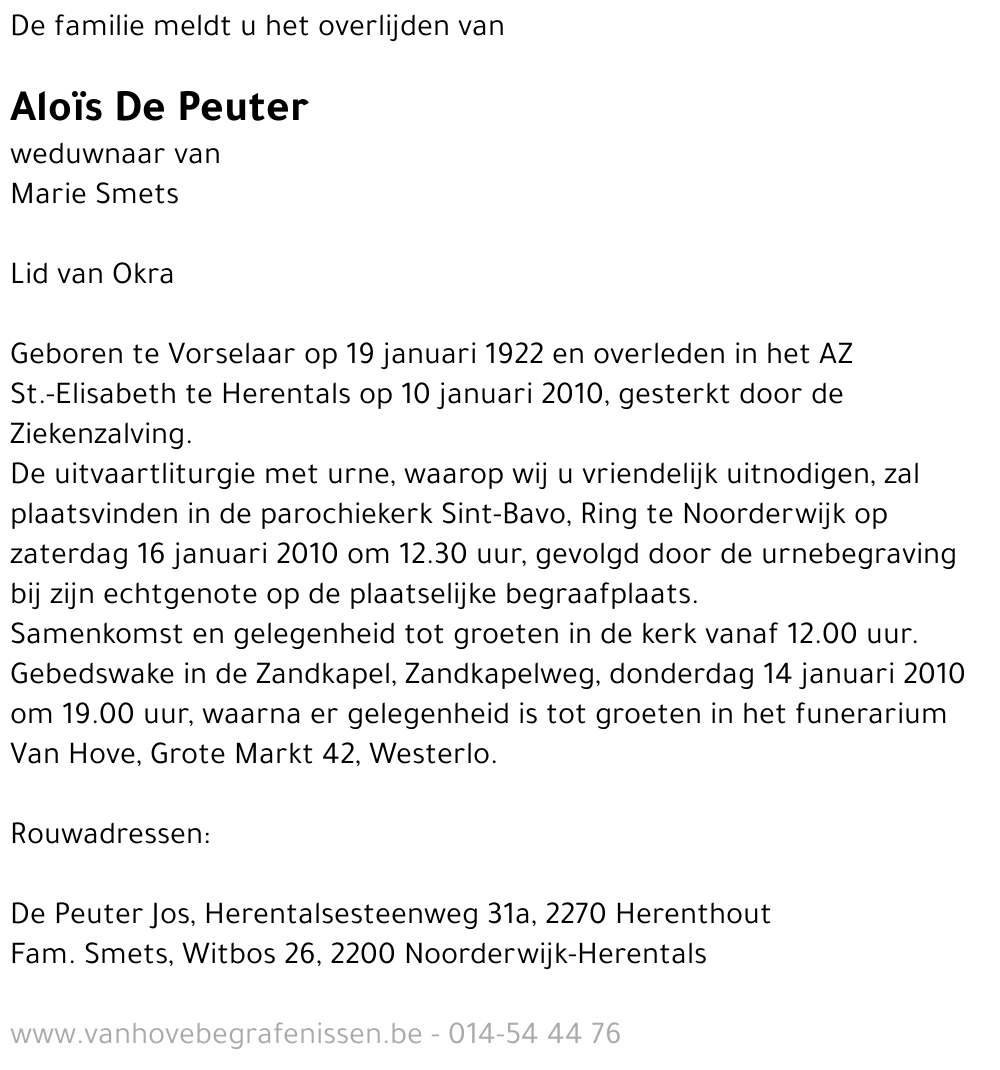 De familie meldt u het overlijden van

Aloïs De Peuter
weduwnaar van
Marie Smets

Lid van Okra

Geboren te Vorselaar op 19 januari 1922 en overleden in het AZ St.-Elisabeth te Herentals op 10 januari 2010, gesterkt door de Ziekenzalving.
De uitvaartliturgie met urne, waarop wij u vriendelijk uitnodigen, zal plaatsvinden in de parochiekerk Sint-Bavo, Ring te Noorderwijk op zaterdag 16 januari 2010 om 12.30 uur, gevolgd door de urnebegraving bij zijn echtgenote op de plaatselijke begraafplaats.
Samenkomst en gelegenheid tot groeten in de kerk vanaf 12.00 uur.
Gebedswake in de Zandkapel, Zandkapelweg, donderdag 14 januari 2010 om 19.00 uur, waarna er gelegenheid is tot groeten in het funerarium Van Hove, Grote Markt 42, Westerlo.

Rouwadressen:

De Peuter Jos, Herentalsesteenweg 31a, 2270 Herenthout
Fam. Smets, Witbos 26, 2200 Noorderwijk-Herentals

www.vanhovebegrafenissen.be - 014-54 44 76